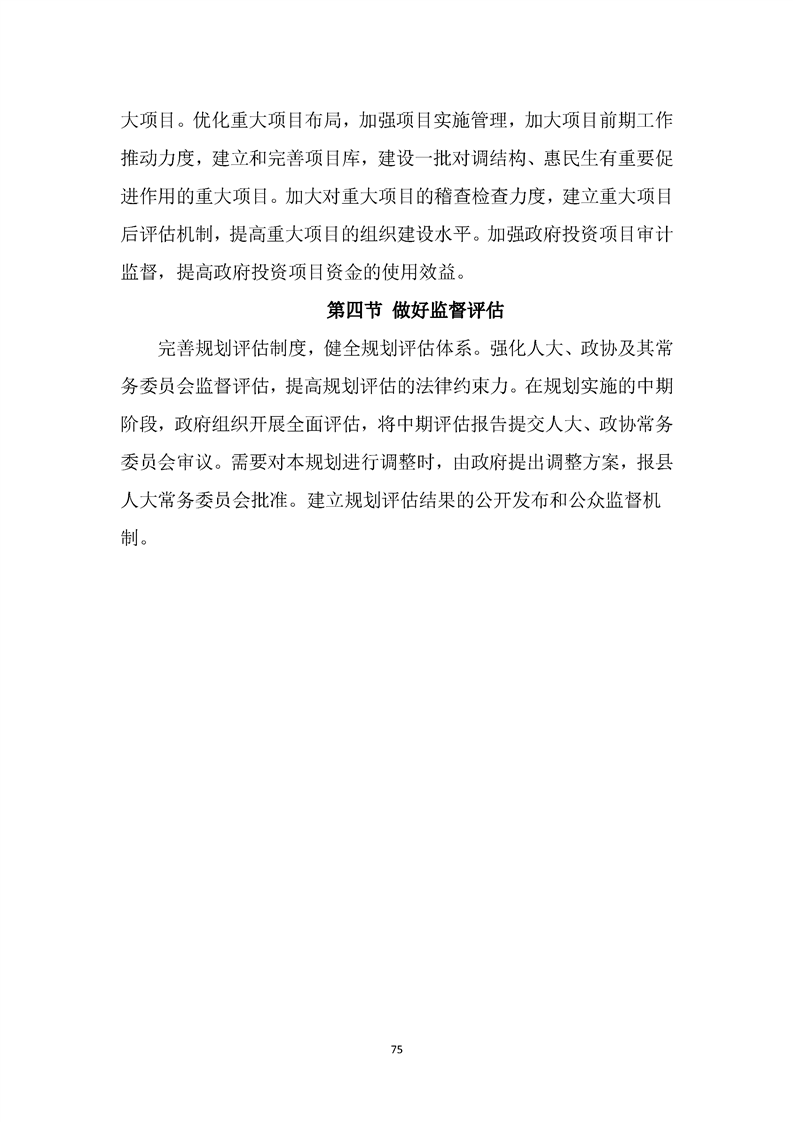 大项目。优化重大项目布局，加强项目实施管理，加大项目前期工作推动力度，建立和完善项目库，建设一批对调结构、惠民生有重要促进作用的重大项目。加大对重大项目的稽查检查力度，建立重大项目后评估机制，提高重大项目的组织建设水平。加强政府投资项目审计监督，提高政府投资项目资金的使用效益。

第四节 做好监督评估

完善规划评估制度，健全规划评估体系。强化人大、政协及其常务委员会监督评估，提高规划评估的法律约束力。在规划实施的中期阶段，政府组织开展全面评估，将中期评估报告提交人大、政协常务委员会审议。需要对本规划进行调整时，由政府提出调整方案，报县人大常务委员会批准。建立规划评估结果的公开发布和公众监督机制。

75